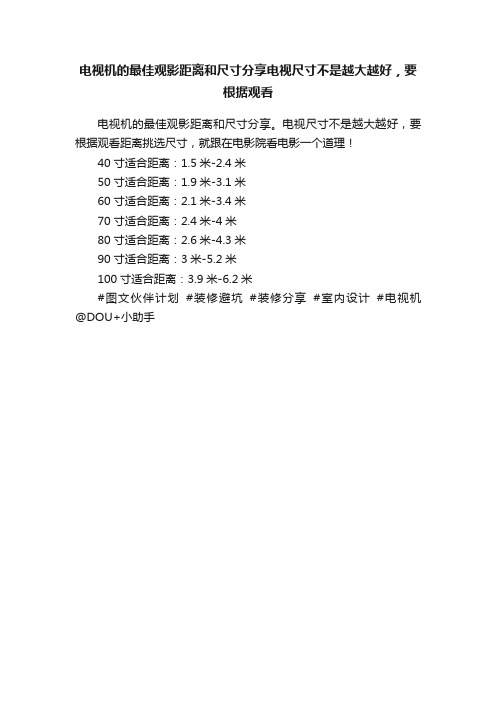 电视机的最佳观影距离和尺寸分享电视尺寸不是越大越好，要根据观看

电视机的最佳观影距离和尺寸分享。电视尺寸不是越大越好，要根据观看距离挑选尺寸，就跟在电影院看电影一个道理！

40 寸适合距离：1.5 米-2.4 米

50 寸适合距离：1.9 米-3.1 米

60 寸适合距离：2.1 米-3.4 米

70 寸适合距离：2.4 米-4 米

80 寸适合距离：2.6 米-4.3 米

90 寸适合距离：3 米-5.2 米

100 寸适合距离：3.9 米-6.2 米

#图文伙伴计划 #装修避坑 #装修分享 #室内设计 #电视机 @DOU+小助手